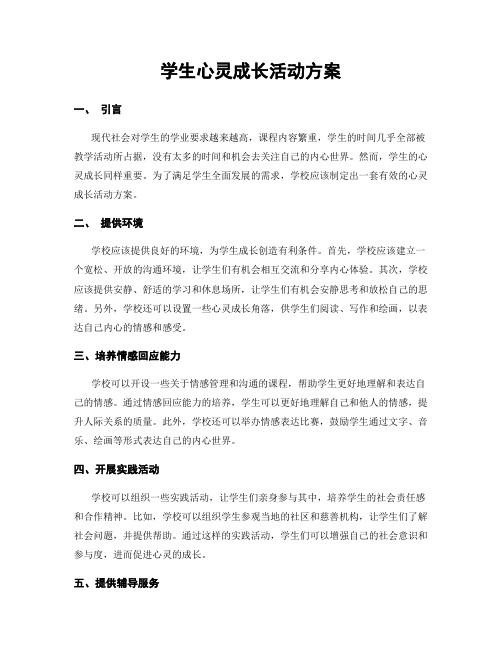 学生心灵成长活动方案

一、 引言

现代社会对学生的学业要求越来越高，课程内容繁重，学生的时间几乎全部被教学活动所占据，没有太多的时间和机会去关注自己的内心世界。然而，学生的心灵成长同样重要。为了满足学生全面发展的需求，学校应该制定出一套有效的心灵成长活动方案。

二、 提供环境

学校应该提供良好的环境，为学生成长创造有利条件。首先，学校应该建立一个宽松、开放的沟通环境，让学生们有机会相互交流和分享内心体验。其次，学校应该提供安静、舒适的学习和休息场所，让学生们有机会安静思考和放松自己的思绪。另外，学校还可以设置一些心灵成长角落，供学生们阅读、写作和绘画，以表达自己内心的情感和感受。

三、培养情感回应能力

学校可以开设一些关于情感管理和沟通的课程，帮助学生更好地理解和表达自己的情感。通过情感回应能力的培养，学生可以更好地理解自己和他人的情感，提升人际关系的质量。此外，学校还可以举办情感表达比赛，鼓励学生通过文字、音乐、绘画等形式表达自己的内心世界。

四、开展实践活动

学校可以组织一些实践活动，让学生们亲身参与其中，培养学生的社会责任感和合作精神。比如，学校可以组织学生参观当地的社区和慈善机构，让学生们了解社会问题，并提供帮助。通过这样的实践活动，学生们可以增强自己的社会意识和参与度，进而促进心灵的成长。

五、提供辅导服务